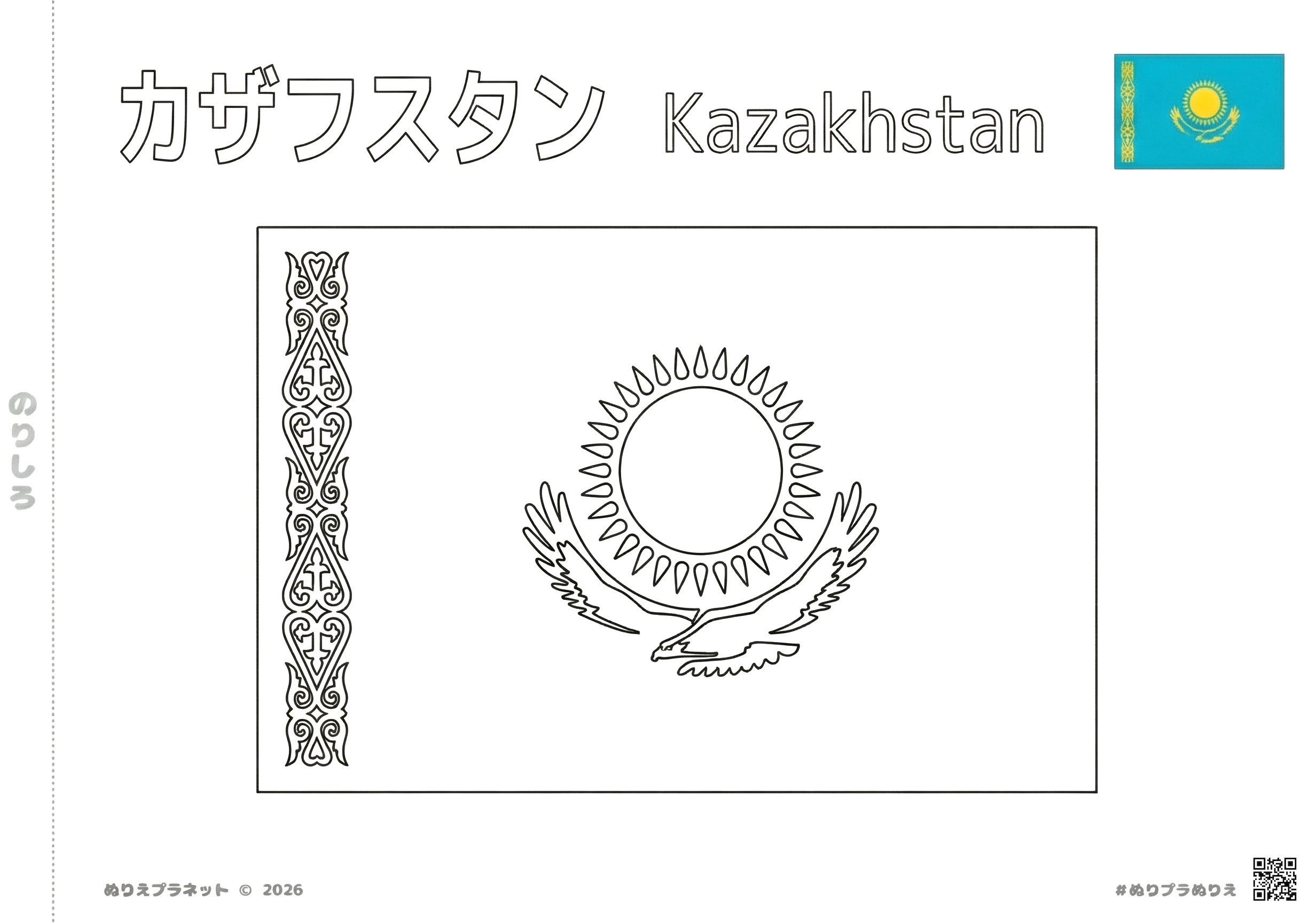 カザフスタン Kazakhstan

のりしろ

ぬりえプラネット © 2026

#ぬりプラぬりえ